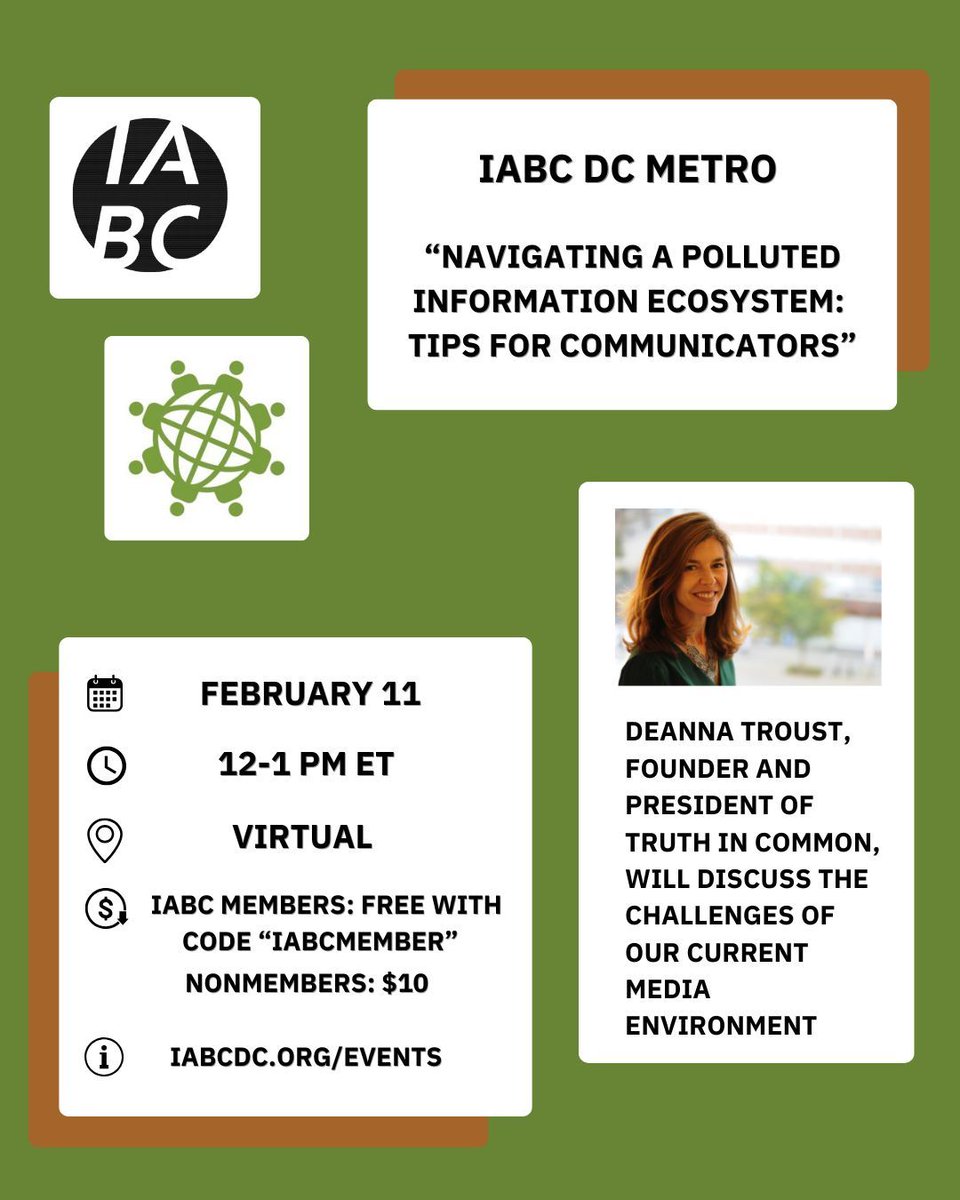 IA
BC

IABC DC METRO

“NAVIGATING A POLLUTED INFORMATION ECOSYSTEM: TIPS FOR COMMUNICATORS”

FEBRUARY 11

12-1 PM ET

VIRTUAL

IABC MEMBERS: FREE WITH CODE “IABCMEMBER”
NONMEMBERS: $10

IABCDC.ORG/EVENTS

DEANNA TROUST, FOUNDER AND PRESIDENT OF TRUTH IN COMMON, WILL DISCUSS THE CHALLENGES OF OUR CURRENT MEDIA ENVIRONMENT